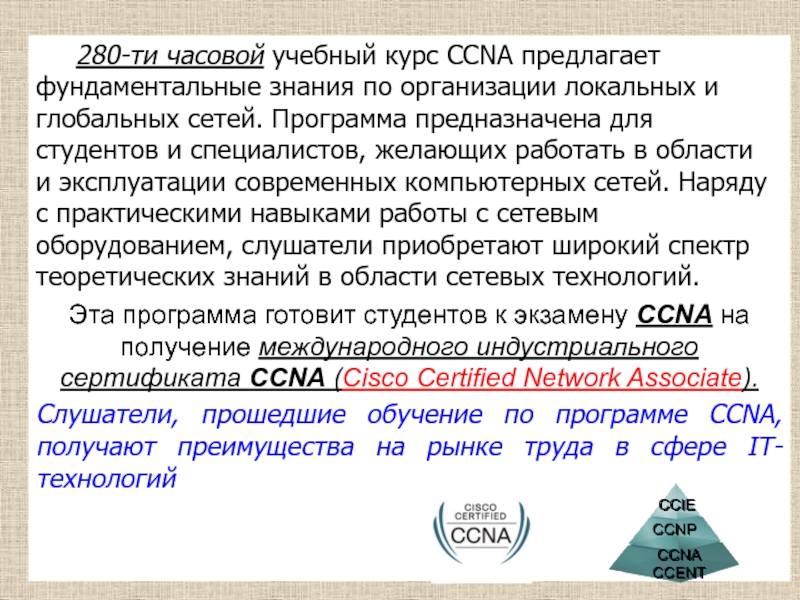 280-ти часовой учебный курс CCNA предлагает фундаментальные знания по организации локальных и глобальных сетей. Программа предназначена для студентов и специалистов, желающих работать в области и эксплуатации современных компьютерных сетей. Наряду с практическими навыками работы с сетевым оборудованием, слушатели приобретают широкий спектр теоретических знаний в области сетевых технологий.

Эта программа готовит студентов к экзамену CCNA на получение международного индустриального сертификата CCNA (Cisco Certified Network Associate).

Слушатели, прошедшие обучение по программе CCNA, получают преимущества на рынке труда в сфере IT-технологий

CISCO CERTIFIED CCNA

CCIE
CCNP
CCNA
CCENT